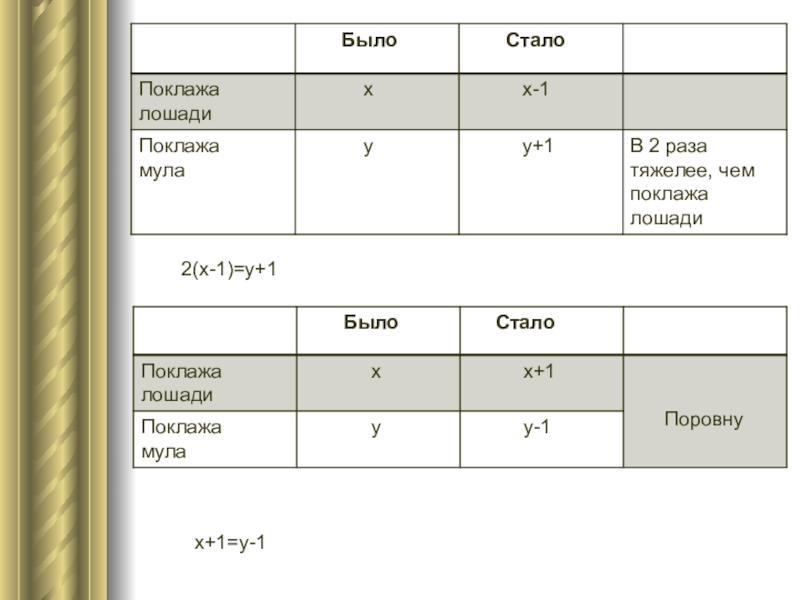 |  | Было | Стало |  |
|---|---|---|---|
| Поклажа лошади | x | x-1 |  |
| Поклажа мула | y | y+1 | В 2 раза тяжелее, чем поклажа лошади |

$2(x-1)=y+1$

|  | Было | Стало |  |
|---|---|---|---|
| Поклажа лошади | x | x+1 | Поровну |
| Поклажа мула | y | y-1 |  |

$x+1=y-1$